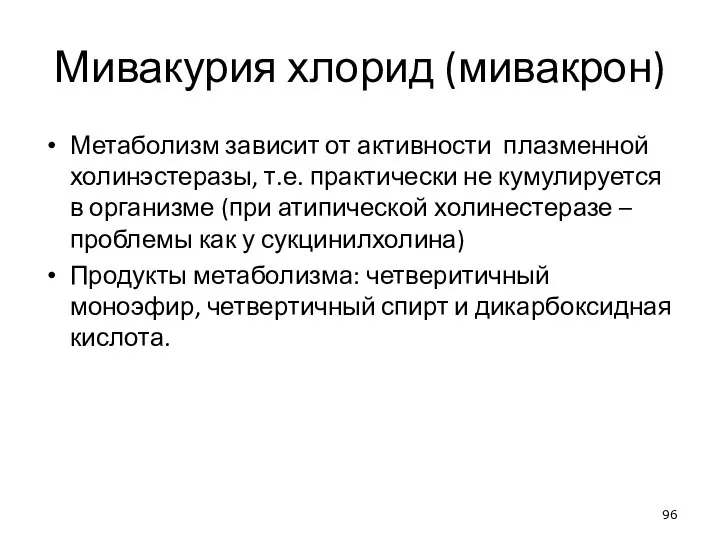 Мивакурия хлорид (мивакрон)

• Метаболизм зависит от активности плазменной холинэстеразы, т.е. практически не кумулируется в организме (при атипической холинестеразе – проблемы как у сукцинилхолина)
• Продукты метаболизма: четверитичный моноэфир, четвертичный спирт и дикарбоксидная кислота.

96